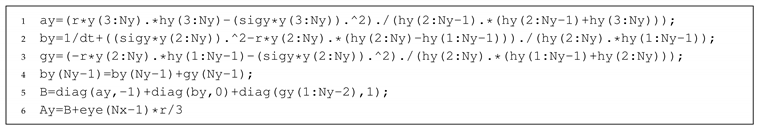 1 ay=(r*y(3:Ny).*hy(3:Ny)-(sigy*y(3:Ny)).^2)./(hy(2:Ny-1).*(hy(2:Ny-1)+hy(3:Ny)));
2 by=1/dt+((sigy*y(2:Ny)).^2-r*y(2:Ny).*(hy(2:Ny)-hy(1:Ny-1)))./(hy(2:Ny).*hy(1:Ny-1));
3 gy=(-r*y(2:Ny).*hy(1:Ny-1)-(sigy*y(2:Ny)).^2)./(hy(2:Ny).*(hy(1:Ny-1)+hy(2:Ny)));
4 by(Ny-1)=by(Ny-1)+gy(Ny-1);
5 B=diag(ay,-1)+diag(by,0)+diag(gy(1:Ny-2),1);
6 Ay=B+eye(Nx-1)*r/3